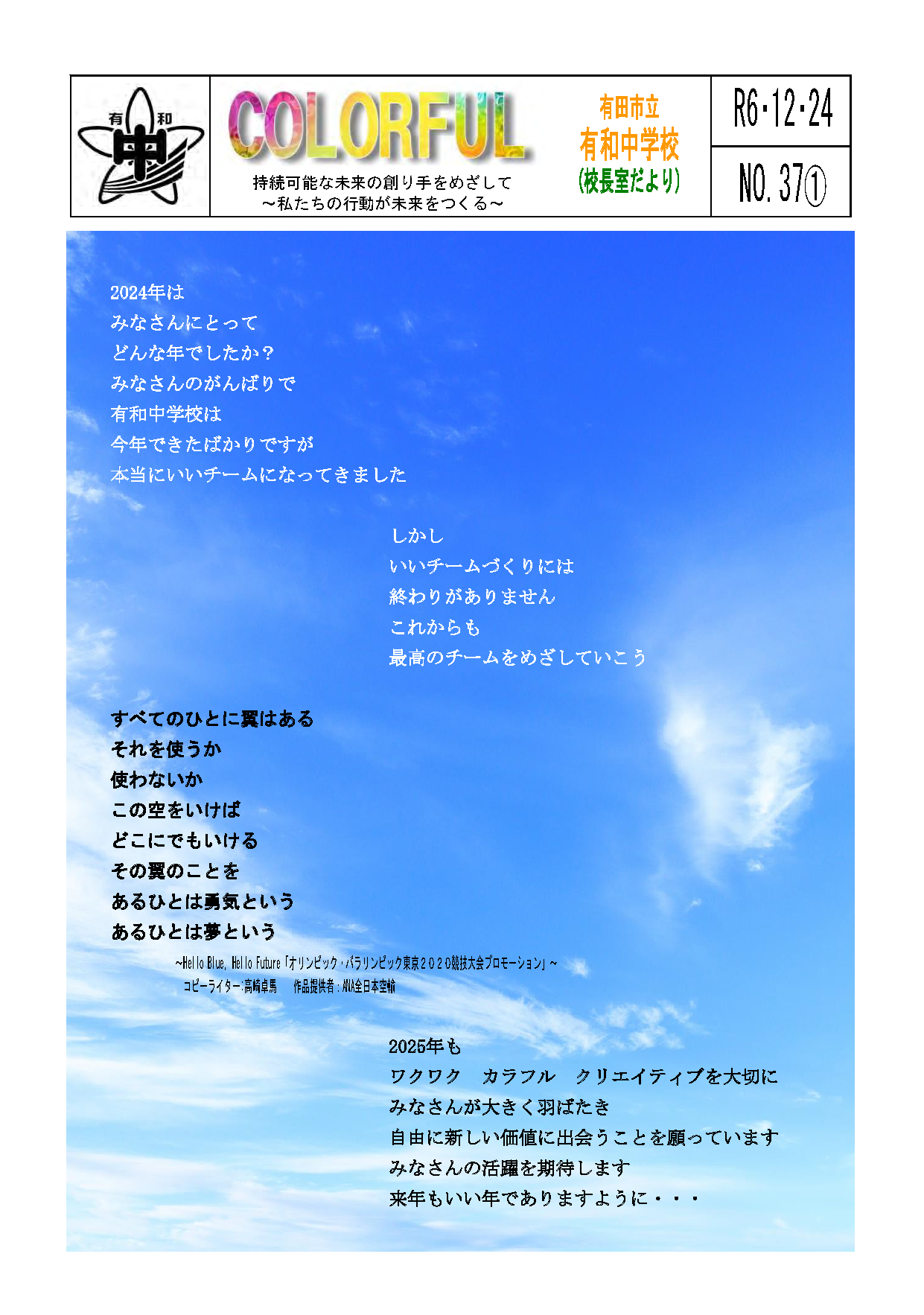 有 和 中

COLORFUL

持続可能な未来の創り手をめざして
～私たちの行動が未来をつくる～

有田市立
有和中学校
(校長室だより)

R6・12・24

NO. 37①

2024年は
みなさんにとって
どんな年でしたか？
みなさんのがんばりで
有和中学校は
今年できたばかりですが
本当にいいチームになってきました

しかし
いいチームづくりには
終わりがありません
これからも
最高のチームをめざしていこう

すべてのひとに翼はある
それを使うか
使わないか
この空をいけば
どこにでもいける
その翼のことを
あるひとは勇気という
あるひとは夢という

~Hello Blue, Hello Future「オリンピック・パラリンピック東京２０２０競技大会プロモーション」~
コピーライター：高崎卓馬　作品提供者：ANA全日本空輸

2025年も
ワクワク　カラフル　クリエイティブを大切に
みなさんが大きく羽ばたき
自由に新しい価値に出会うことを願っています
みなさんの活躍を期待します
来年もいい年でありますように・・・